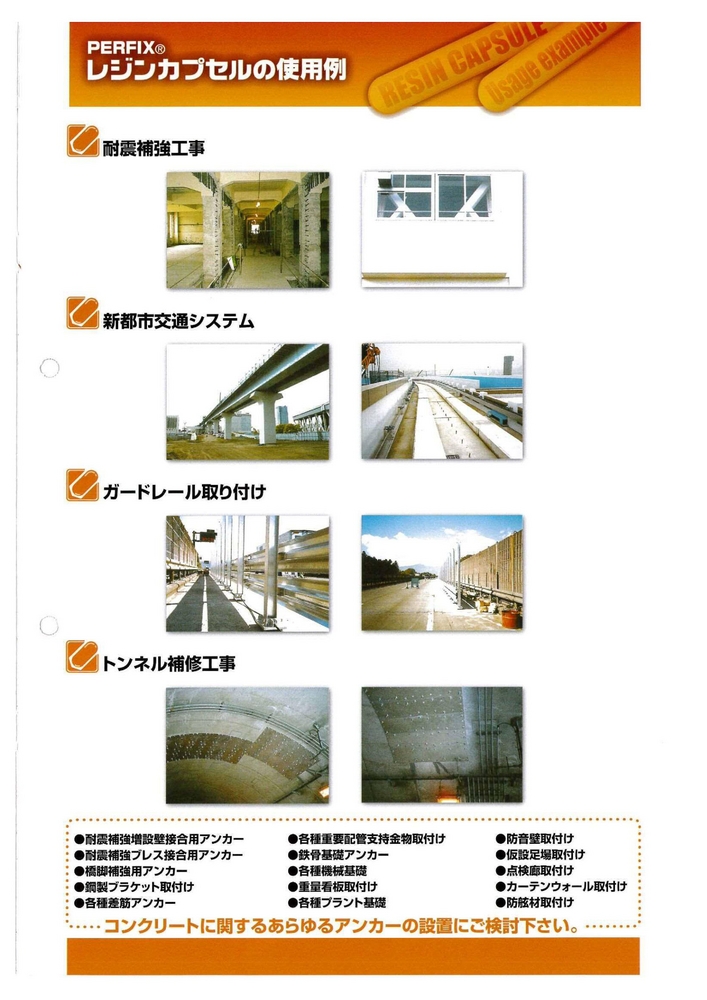 PERFIX®
レジンカプセルの使用例

RESIN CAPSULE
Usage example

耐震補強工事

新都市交通システム

ガードレール取り付け

トンネル補修工事

●耐震補強増設壁接合用アンカー
●耐震補強ブレス接合用アンカー
●橋脚補強用アンカー
●鋼製ブラケット取付け
●各種差筋アンカー

●各種重要配管支持金物取付け
●鉄骨基礎アンカー
●各種機械基礎
●重量看板取付け
●各種プラント基礎

●防音壁取付け
●仮設足場取付け
●点検廊取付け
●カーテンウォール取付け
●防舷材取付け

コンクリートに関するあらゆるアンカーの設置にご検討下さい。